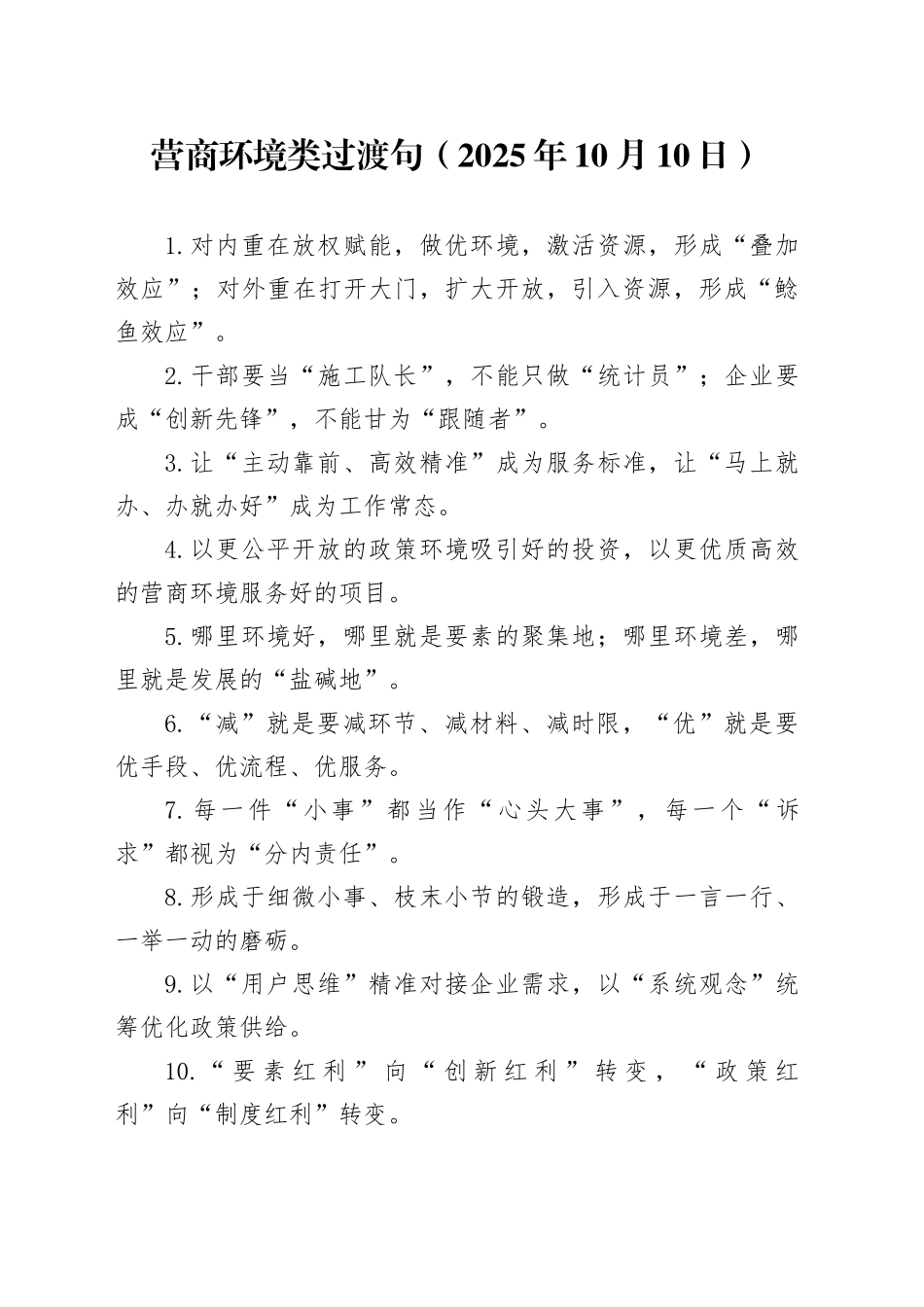 营商环境类过渡句（2025年10月10日）

1.对内重在放权赋能，做优环境，激活资源，形成“叠加效应”；对外重在打开大门，扩大开放，引入资源，形成“鲶鱼效应”。

2.干部要当“施工队长”，不能只做“统计员”；企业要成“创新先锋”，不能甘为“跟随者”。

3.让“主动靠前、高效精准”成为服务标准，让“马上就办、办就办好”成为工作常态。

4.以更公平开放的政策环境吸引好的投资，以更优质高效的营商环境服务好的项目。

5.哪里环境好，哪里就是要素的聚集地；哪里环境差，哪里就是发展的“盐碱地”。

6.“减”就是要减环节、减材料、减时限，“优”就是要优手段、优流程、优服务。

7.每一件“小事”都当作“心头大事”，每一个“诉求”都视为“分内责任”。

8.形成于细微小事、枝末小节的锻造，形成于一言一行、一举一动的磨砺。

9.以“用户思维”精准对接企业需求，以“系统观念”统筹优化政策供给。

10.“要素红利”向“创新红利”转变，“政策红利”向“制度红利”转变。